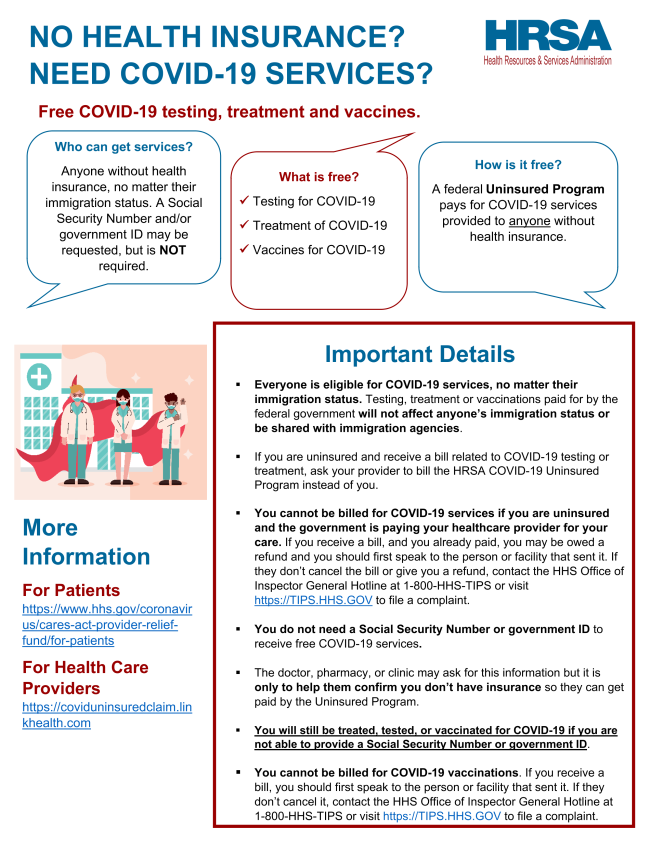 NO HEALTH INSURANCE?
NEED COVID-19 SERVICES?

HRSA
Health Resources & Services Administration

Free COVID-19 testing, treatment and vaccines.

Who can get services?

Anyone without health insurance, no matter their immigration status. A Social Security Number and/or government ID may be requested, but is NOT required.

What is free?

✓ Testing for COVID-19
✓ Treatment of COVID-19
✓ Vaccines for COVID-19

How is it free?

A federal Uninsured Program pays for COVID-19 services provided to anyone without health insurance.

More Information

For Patients
https://www.hhs.gov/coronavirus/cares-act-provider-relief-fund/for-patients

For Health Care Providers
https://coviduninsuredclaim.linkhealth.com

Important Details

▪ Everyone is eligible for COVID-19 services, no matter their immigration status. Testing, treatment or vaccinations paid for by the federal government will not affect anyone's immigration status or be shared with immigration agencies.

▪ If you are uninsured and receive a bill related to COVID-19 testing or treatment, ask your provider to bill the HRSA COVID-19 Uninsured Program instead of you.

▪ You cannot be billed for COVID-19 services if you are uninsured and the government is paying your healthcare provider for your care. If you receive a bill, and you already paid, you may be owed a refund and you should first speak to the person or facility that sent it. If they don't cancel the bill or give you a refund, contact the HHS Office of Inspector General Hotline at 1-800-HHS-TIPS or visit https://TIPS.HHS.GOV to file a complaint.

▪ You do not need a Social Security Number or government ID to receive free COVID-19 services.

▪ The doctor, pharmacy, or clinic may ask for this information but it is only to help them confirm you don't have insurance so they can get paid by the Uninsured Program.

▪ You will still be treated, tested, or vaccinated for COVID-19 if you are not able to provide a Social Security Number or government ID.

▪ You cannot be billed for COVID-19 vaccinations. If you receive a bill, you should first speak to the person or facility that sent it. If they don't cancel it, contact the HHS Office of Inspector General Hotline at 1-800-HHS-TIPS or visit https://TIPS.HHS.GOV to file a complaint.